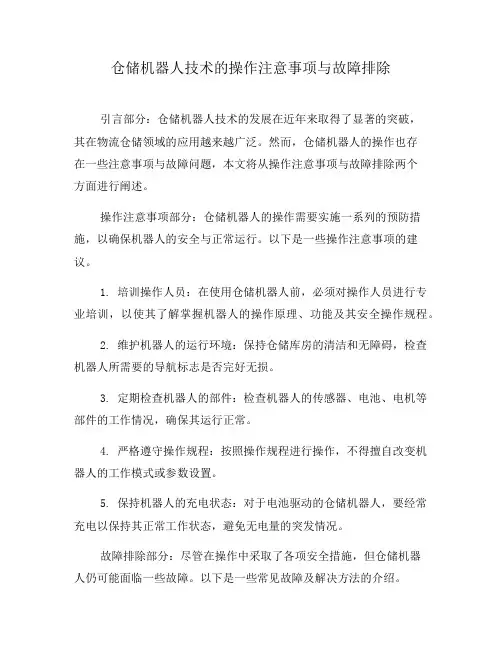 仓储机器人技术的操作注意事项与故障排除

引言部分：仓储机器人技术的发展在近年来取得了显著的突破，其在物流仓储领域的应用越来越广泛。然而，仓储机器人的操作也存在一些注意事项与故障问题，本文将从操作注意事项与故障排除两个方面进行阐述。

操作注意事项部分：仓储机器人的操作需要实施一系列的预防措施，以确保机器人的安全与正常运行。以下是一些操作注意事项的建议。

1. 培训操作人员：在使用仓储机器人前，必须对操作人员进行专业培训，以使其了解掌握机器人的操作原理、功能及其安全操作规程。

2. 维护机器人的运行环境：保持仓储库房的清洁和无障碍，检查机器人所需要的导航标志是否完好无损。

3. 定期检查机器人的部件：检查机器人的传感器、电池、电机等部件的工作情况，确保其运行正常。

4. 严格遵守操作规程：按照操作规程进行操作，不得擅自改变机器人的工作模式或参数设置。

5. 保持机器人的充电状态：对于电池驱动的仓储机器人，要经常充电以保持其正常工作状态，避免无电量的突发情况。

故障排除部分：尽管在操作中采取了各项安全措施，但仓储机器人仍可能面临一些故障。以下是一些常见故障及解决方法的介绍。